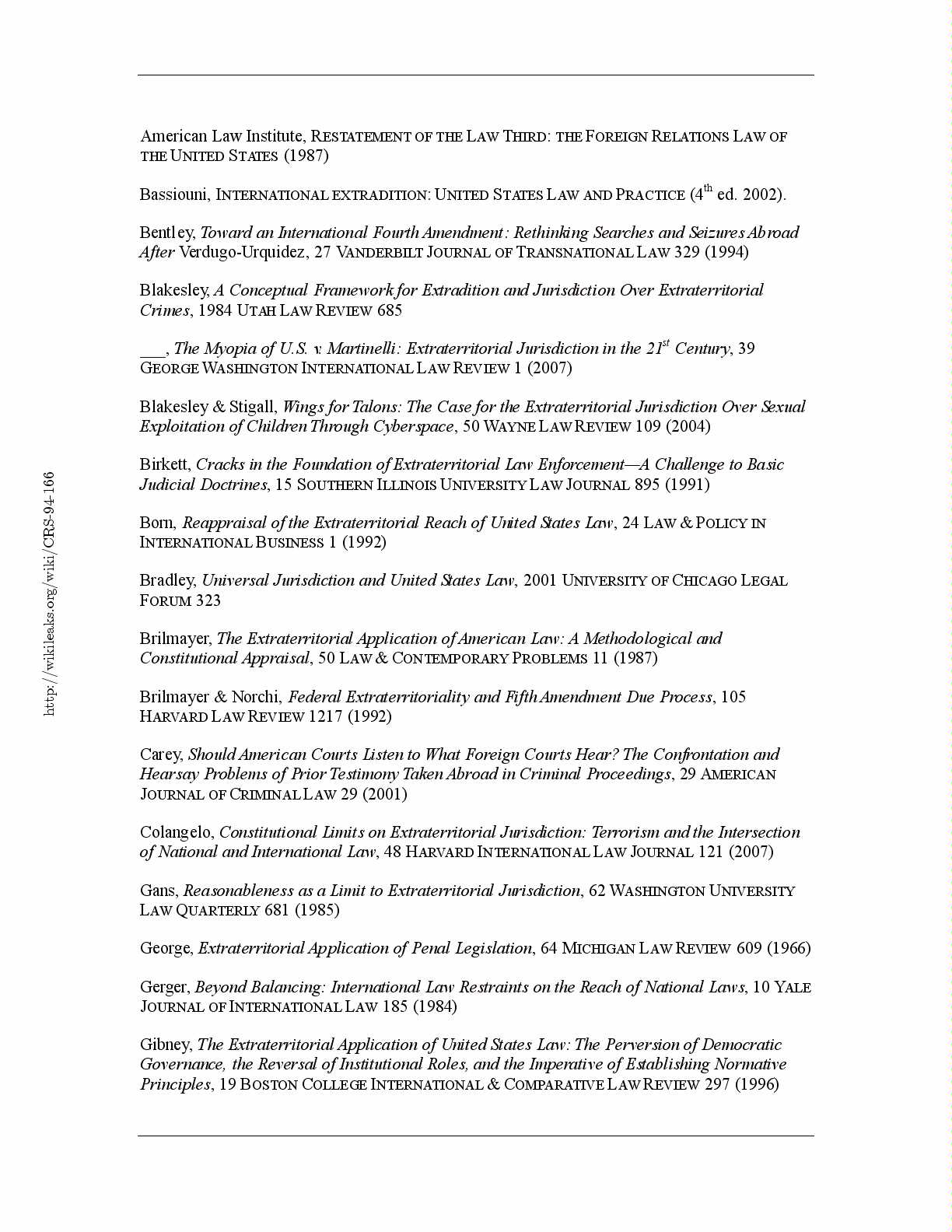 http://wikileaks.org/wiki/CRS-94-166

American Law Institute, RESTATEMENT OF THE LAW THIRD: THE FOREIGN RELATIONS LAW OF THE UNITED STATES (1987)

Bassiouni, INTERNATIONAL EXTRADITION: UNITED STATES LAW AND PRACTICE ($4^{th}$ ed. 2002).

Bentley, Toward an International Fourth Amendment: Rethinking Searches and Seizures Abroad After Verdugo-Urquidez, 27 VANDERBILT JOURNAL OF TRANSNATIONAL LAW 329 (1994)

Blakesley, A Conceptual Framework for Extradition and Jurisdiction Over Extraterritorial Crimes, 1984 UTAH LAW REVIEW 685

___, The Myopia of U.S. v. Martinelli: Extraterritorial Jurisdiction in the $21^{st}$ Century, 39 GEORGE WASHINGTON INTERNATIONAL LAW REVIEW 1 (2007)

Blakesley & Stigall, Wings for Talons: The Case for the Extraterritorial Jurisdiction Over Sexual Exploitation of Children Through Cyberspace, 50 WAYNE LAW REVIEW 109 (2004)

Birkett, Cracks in the Foundation of Extraterritorial Law Enforcement—A Challenge to Basic Judicial Doctrines, 15 SOUTHERN ILLINOIS UNIVERSITY LAW JOURNAL 895 (1991)

Born, Reappraisal of the Extraterritorial Reach of United States Law, 24 LAW & POLICY IN INTERNATIONAL BUSINESS 1 (1992)

Bradley, Universal Jurisdiction and United States Law, 2001 UNIVERSITY OF CHICAGO LEGAL FORUM 323

Brilmayer, The Extraterritorial Application of American Law: A Methodological and Constitutional Appraisal, 50 LAW & CONTEMPORARY PROBLEMS 11 (1987)

Brilmayer & Norchi, Federal Extraterritoriality and Fifth Amendment Due Process, 105 HARVARD LAW REVIEW 1217 (1992)

Carey, Should American Courts Listen to What Foreign Courts Hear? The Confrontation and Hearsay Problems of Prior Testimony Taken Abroad in Criminal Proceedings, 29 AMERICAN JOURNAL OF CRIMINAL LAW 29 (2001)

Colangelo, Constitutional Limits on Extraterritorial Jurisdiction: Terrorism and the Intersection of National and International Law, 48 HARVARD INTERNATIONAL LAW JOURNAL 121 (2007)

Gans, Reasonableness as a Limit to Extraterritorial Jurisdiction, 62 WASHINGTON UNIVERSITY LAW QUARTERLY 681 (1985)

George, Extraterritorial Application of Penal Legislation, 64 MICHIGAN LAW REVIEW 609 (1966)

Gerger, Beyond Balancing: International Law Restraints on the Reach of National Laws, 10 YALE JOURNAL OF INTERNATIONAL LAW 185 (1984)

Gibney, The Extraterritorial Application of United States Law: The Perversion of Democratic Governance, the Reversal of Institutional Roles, and the Imperative of Establishing Normative Principles, 19 BOSTON COLLEGE INTERNATIONAL & COMPARATIVE LAW REVIEW 297 (1996)